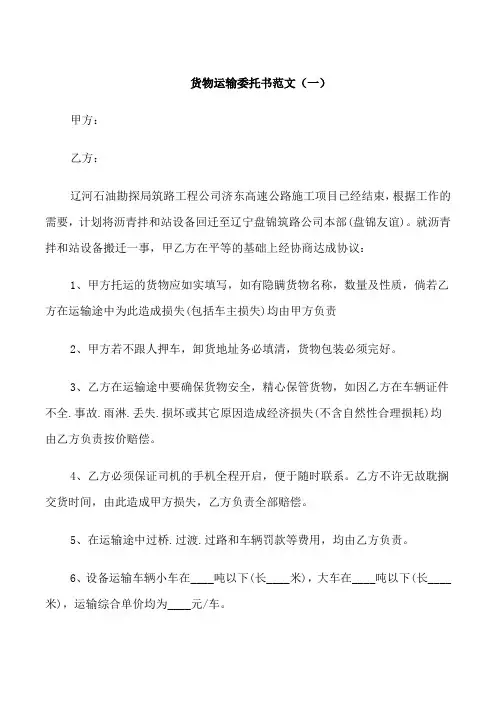 货物运输委托书范文（一）

甲方：

乙方：

辽河石油勘探局筑路工程公司济东高速公路施工项目已经结束，根据工作的需要，计划将沥青拌和站设备回迁至辽宁盘锦筑路公司本部(盘锦友谊)。就沥青拌和站设备搬迁一事，甲乙方在平等的基础上经协商达成协议：

1、甲方托运的货物应如实填写，如有隐瞒货物名称，数量及性质，倘若乙方在运输途中为此造成损失(包括车主损失)均由甲方负责

2、甲方若不跟人押车，卸货地址务必填清，货物包装必须完好。

3、乙方在运输途中要确保货物安全，精心保管货物，如因乙方在车辆证件不全.事故.雨淋.丢失.损坏或其它原因造成经济损失(不含自然性合理损耗)均由乙方负责按价赔偿。

4、乙方必须保证司机的手机全程开启，便于随时联系。乙方不许无故耽搁交货时间，由此造成甲方损失，乙方负责全部赔偿。

5、在运输途中过桥.过渡.过路和车辆罚款等费用，均由乙方负责。

6、设备运输车辆小车在____吨以下(长____米)，大车在____吨以下(长____米)，运输综合单价均为____元/车。